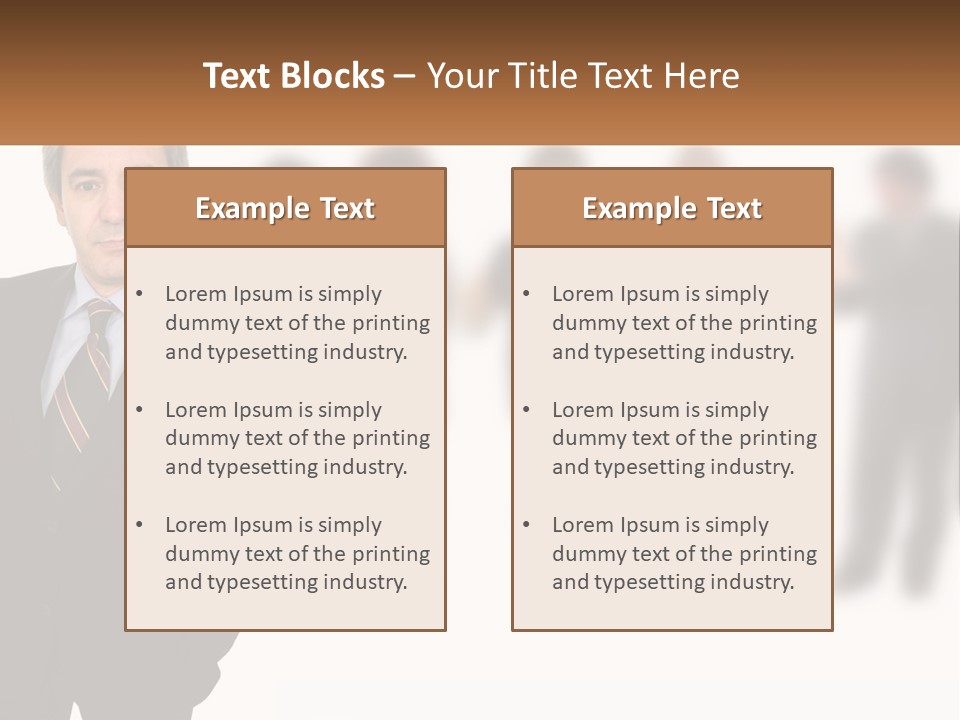 Text Blocks – Your Title Text Here

Example Text

• Lorem Ipsum is simply dummy text of the printing and typesetting industry.

• Lorem Ipsum is simply dummy text of the printing and typesetting industry.

• Lorem Ipsum is simply dummy text of the printing and typesetting industry.

Example Text

• Lorem Ipsum is simply dummy text of the printing and typesetting industry.

• Lorem Ipsum is simply dummy text of the printing and typesetting industry.

• Lorem Ipsum is simply dummy text of the printing and typesetting industry.